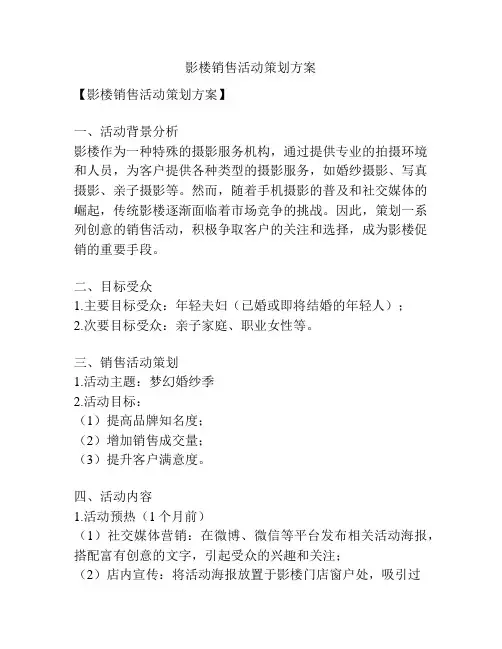 影楼销售活动策划方案

【影楼销售活动策划方案】

一、活动背景分析
影楼作为一种特殊的摄影服务机构，通过提供专业的拍摄环境和人员，为客户提供各种类型的摄影服务，如婚纱摄影、写真摄影、亲子摄影等。然而，随着手机摄影的普及和社交媒体的崛起，传统影楼逐渐面临着市场竞争的挑战。因此，策划一系列创意的销售活动，积极争取客户的关注和选择，成为影楼促销的重要手段。

二、目标受众
1.主要目标受众：年轻夫妇（已婚或即将结婚的年轻人）；
2.次要目标受众：亲子家庭、职业女性等。

三、销售活动策划
1.活动主题：梦幻婚纱季
2.活动目标：
（1）提高品牌知名度；
（2）增加销售成交量；
（3）提升客户满意度。

四、活动内容
1.活动预热（1个月前）
（1）社交媒体营销：在微博、微信等平台发布相关活动海报，搭配富有创意的文字，引起受众的兴趣和关注；
（2）店内宣传：将活动海报放置于影楼门店窗户处，吸引过